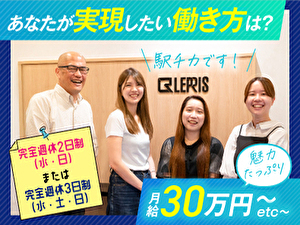 あなたが実現したい働き方は?

駅チカです!

LEPRIS

完全週休2日制
(水・日)
または
完全週休3日制
(水・土・日)

魅力たっぷり

月給30万円~
etc~